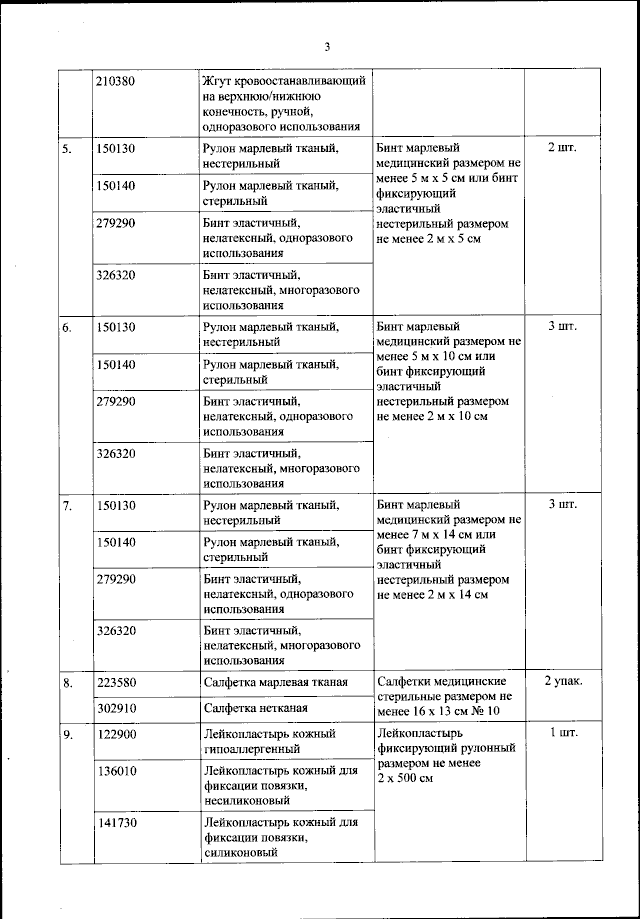 3

| | 210380 | Жгут кровоостанавливающий на верхнюю/нижнюю конечность, ручной, одноразового использования | | |
|---|---|---|---|---|
| 5. | 150130 | Рулон марлевый тканый, нестерильный | Бинт марлевый медицинский размером не менее 5 м х 5 см или бинт фиксирующий эластичный нестерильный размером не менее 2 м х 5 см | 2 шт. |
| | 150140 | Рулон марлевый тканый, стерильный | | |
| | 279290 | Бинт эластичный, нелатексный, одноразового использования | | |
| | 326320 | Бинт эластичный, нелатексный, многоразового использования | | |
| 6. | 150130 | Рулон марлевый тканый, нестерильный | Бинт марлевый медицинский размером не менее 5 м х 10 см или бинт фиксирующий эластичный нестерильный размером не менее 2 м х 10 см | 3 шт. |
| | 150140 | Рулон марлевый тканый, стерильный | | |
| | 279290 | Бинт эластичный, нелатексный, одноразового использования | | |
| | 326320 | Бинт эластичный, нелатексный, многоразового использования | | |
| 7. | 150130 | Рулон марлевый тканый, нестерильный | Бинт марлевый медицинский размером не менее 7 м х 14 см или бинт фиксирующий эластичный нестерильный размером не менее 2 м х 14 см | 3 шт. |
| | 150140 | Рулон марлевый тканый, стерильный | | |
| | 279290 | Бинт эластичный, нелатексный, одноразового использования | | |
| | 326320 | Бинт эластичный, нелатексный, многоразового использования | | |
| 8. | 223580 | Салфетка марлевая тканая | Салфетки медицинские стерильные размером не менее 16 х 13 см № 10 | 2 упак. |
| | 302910 | Салфетка нетканая | | |
| 9. | 122900 | Лейкопластырь кожный гипоаллергенный | Лейкопластырь фиксирующий рулонный размером не менее 2 х 500 см | 1 шт. |
| | 136010 | Лейкопластырь кожный для фиксации повязки, несиликоновый | | |
| | 141730 | Лейкопластырь кожный для фиксации повязки, силиконовый | | |